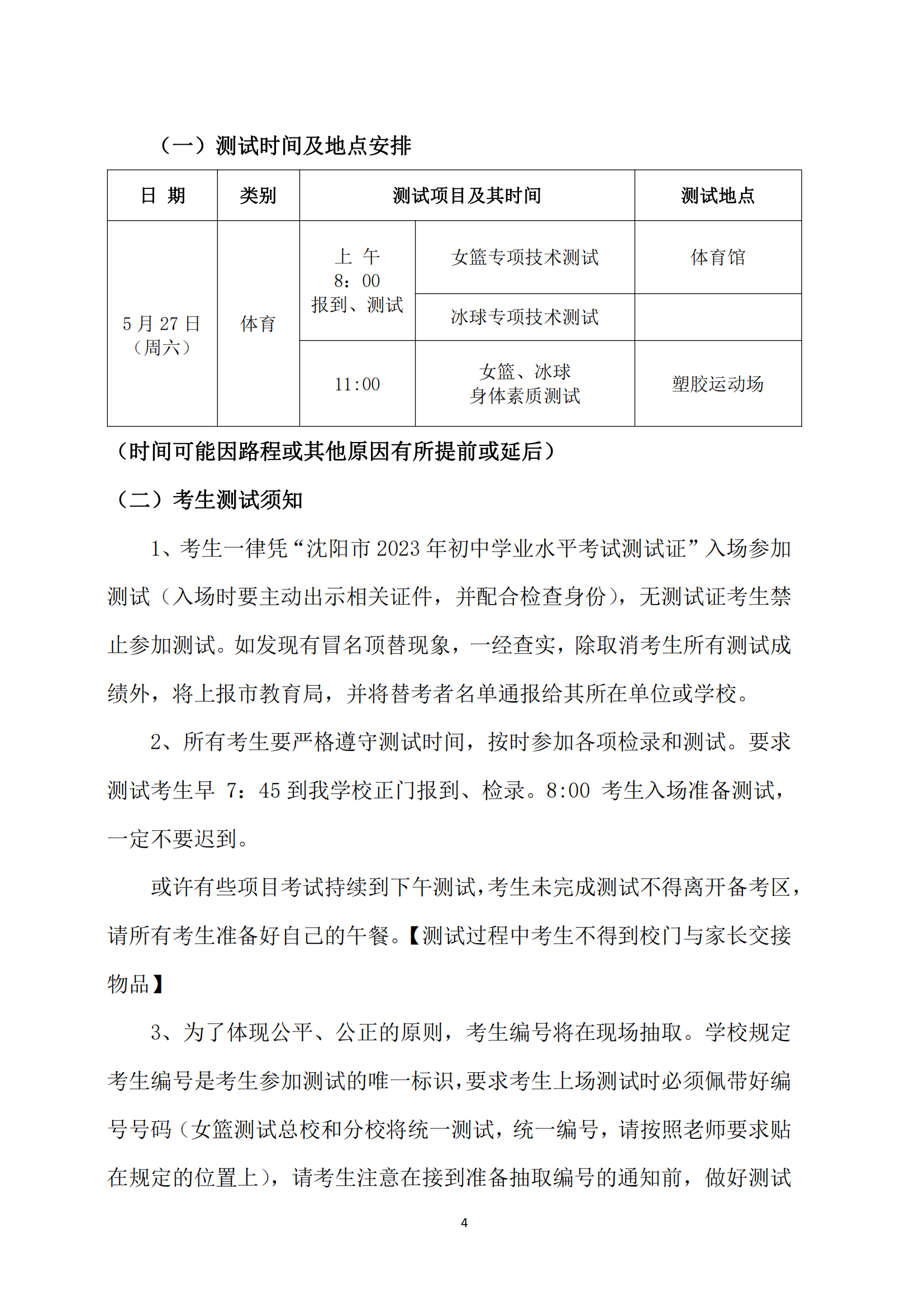 （一）测试时间及地点安排

| 日 期 | 类别 | 测试项目及其时间 | | 测试地点 |
|---|---|---|---|---|
| 5 月 27 日（周六） | 体育 | 上 午 8：00 报到、测试 | 女篮专项技术测试 | 体育馆 |
| | | | 冰球专项技术测试 | |
| | | 11:00 | 女篮、冰球 身体素质测试 | 塑胶运动场 |

（时间可能因路程或其他原因有所提前或延后）

（二）考生测试须知

1、考生一律凭“沈阳市 2023 年初中学业水平考试测试证”入场参加测试（入场时要主动出示相关证件，并配合检查身份），无测试证考生禁止参加测试。如发现有冒名顶替现象，一经查实，除取消考生所有测试成绩外，将上报市教育局，并将替考者名单通报给其所在单位或学校。

2、所有考生要严格遵守测试时间，按时参加各项检录和测试。要求测试考生早 7：45 到我学校正门报到、检录。8:00 考生入场准备测试，一定不要迟到。

或许有些项目考试持续到下午测试，考生未完成测试不得离开备考区，请所有考生准备好自己的午餐。【测试过程中考生不得到校门与家长交接物品】

3、为了体现公平、公正的原则，考生编号将在现场抽取。学校规定考生编号是考生参加测试的唯一标识，要求考生上场测试时必须佩带好编号号码（女篮测试总校和分校将统一测试，统一编号，请按照老师要求贴在规定的位置上），请考生注意在接到准备抽取编号的通知前，做好测试

4